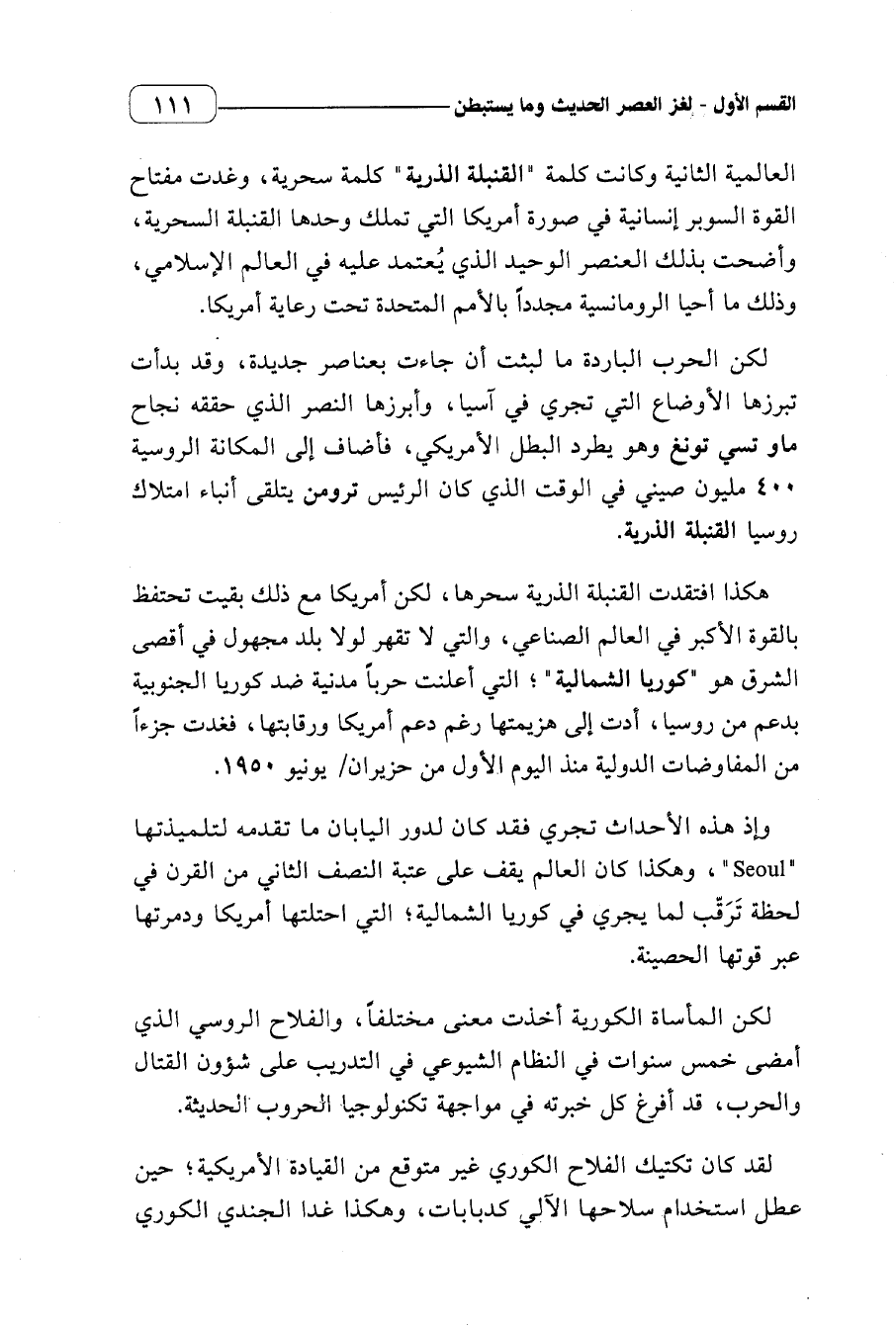 القسم الأول - لغز العصر الحديث وما يستبطن ١١١

العالمية الثانية وكانت كلمة "القنبلة الذرية" كلمة سحرية، وغدت مفتاح القوة السوبر إنسانية في صورة أمريكا التي تملك وحدها القنبلة السحرية، وأضحت بذلك العنصر الوحيد الذي يُعتمد عليه في العالم الإسلامي، وذلك ما أحيا الرومانسية مجدداً بالأمم المتحدة تحت رعاية أمريكا.

لكن الحرب الباردة ما لبثت أن جاءت بعناصر جديدة، وقد بدأت تبرزها الأوضاع التي تجري في آسيا، وأبرزها النصر الذي حققه نجاح ماو تسي تونغ وهو يطرد البطل الأمريكي، فأضاف إلى المكانة الروسية ٤٠٠ مليون صيني في الوقت الذي كان الرئيس ترومن يتلقى أنباء امتلاك روسيا القنبلة الذرية.

هكذا افتقدت القنبلة الذرية سحرها، لكن أمريكا مع ذلك بقيت تحتفظ بالقوة الأكبر في العالم الصناعي، والتي لا تقهر لولا بلد مجهول في أقصى الشرق هو "كوريا الشمالية"؛ التي أعلنت حرباً مدنية ضد كوريا الجنوبية بدعم من روسيا، أدت إلى هزيمتها رغم دعم أمريكا ورقابتها، فغدت جزءاً من المفاوضات الدولية منذ اليوم الأول من حزيران/ يونيو ١٩٥٠.

وإذ هذه الأحداث تجري فقد كان لدور اليابان ما تقدمه لتلميذتها "Seoul"، وهكذا كان العالم يقف على عتبة النصف الثاني من القرن في لحظة تَرَقّب لما يجري في كوريا الشمالية؛ التي احتلتها أمريكا ودمرتها عبر قوتها الحصينة.

لكن المأساة الكورية أخذت معنى مختلفاً، والفلاح الروسي الذي أمضى خمس سنوات في النظام الشيوعي في التدريب على شؤون القتال والحرب، قد أفرغ كل خبرته في مواجهة تكنولوجيا الحروب الحديثة.

لقد كان تكتيك الفلاح الكوري غير متوقع من القيادة الأمريكية؛ حين عطل استخدام سلاحها الآلي كدبابات، وهكذا غدا الجندي الكوري